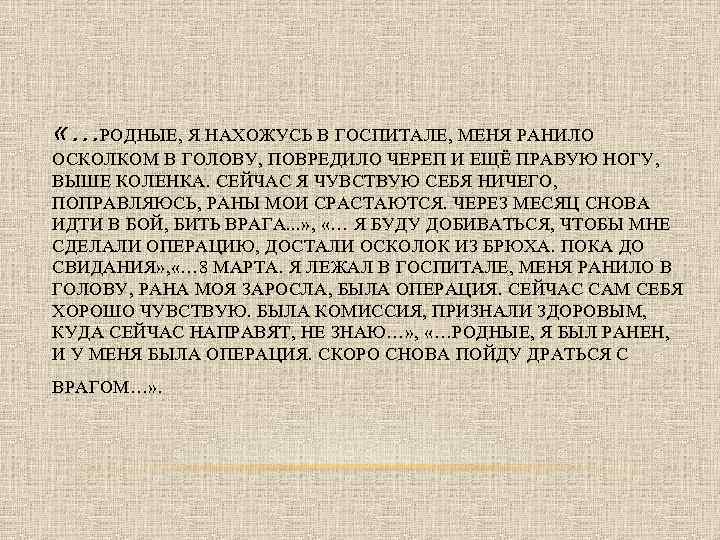 «…РОДНЫЕ, Я НАХОЖУСЬ В ГОСПИТАЛЕ, МЕНЯ РАНИЛО ОСКОЛКОМ В ГОЛОВУ, ПОВРЕДИЛО ЧЕРЕП И ЕЩЁ ПРАВУЮ НОГУ, ВЫШЕ КОЛЕНКА. СЕЙЧАС Я ЧУВСТВУЮ СЕБЯ НИЧЕГО, ПОПРАВЛЯЮСЬ, РАНЫ МОИ СРАСТАЮТСЯ. ЧЕРЕЗ МЕСЯЦ СНОВА ИДТИ В БОЙ, БИТЬ ВРАГА...», «… Я БУДУ ДОБИВАТЬСЯ, ЧТОБЫ МНЕ СДЕЛАЛИ ОПЕРАЦИЮ, ДОСТАЛИ ОСКОЛОК ИЗ БРЮХА. ПОКА ДО СВИДАНИЯ»,«…8 МАРТА. Я ЛЕЖАЛ В ГОСПИТАЛЕ, МЕНЯ РАНИЛО В ГОЛОВУ, РАНА МОЯ ЗАРОСЛА, БЫЛА ОПЕРАЦИЯ. СЕЙЧАС САМ СЕБЯ ХОРОШО ЧУВСТВУЮ. БЫЛА КОМИССИЯ, ПРИЗНАЛИ ЗДОРОВЫМ, КУДА СЕЙЧАС НАПРАВЯТ, НЕ ЗНАЮ…», «…РОДНЫЕ, Я БЫЛ РАНЕН, И У МЕНЯ БЫЛА ОПЕРАЦИЯ. СКОРО СНОВА ПОЙДУ ДРАТЬСЯ С ВРАГОМ…».